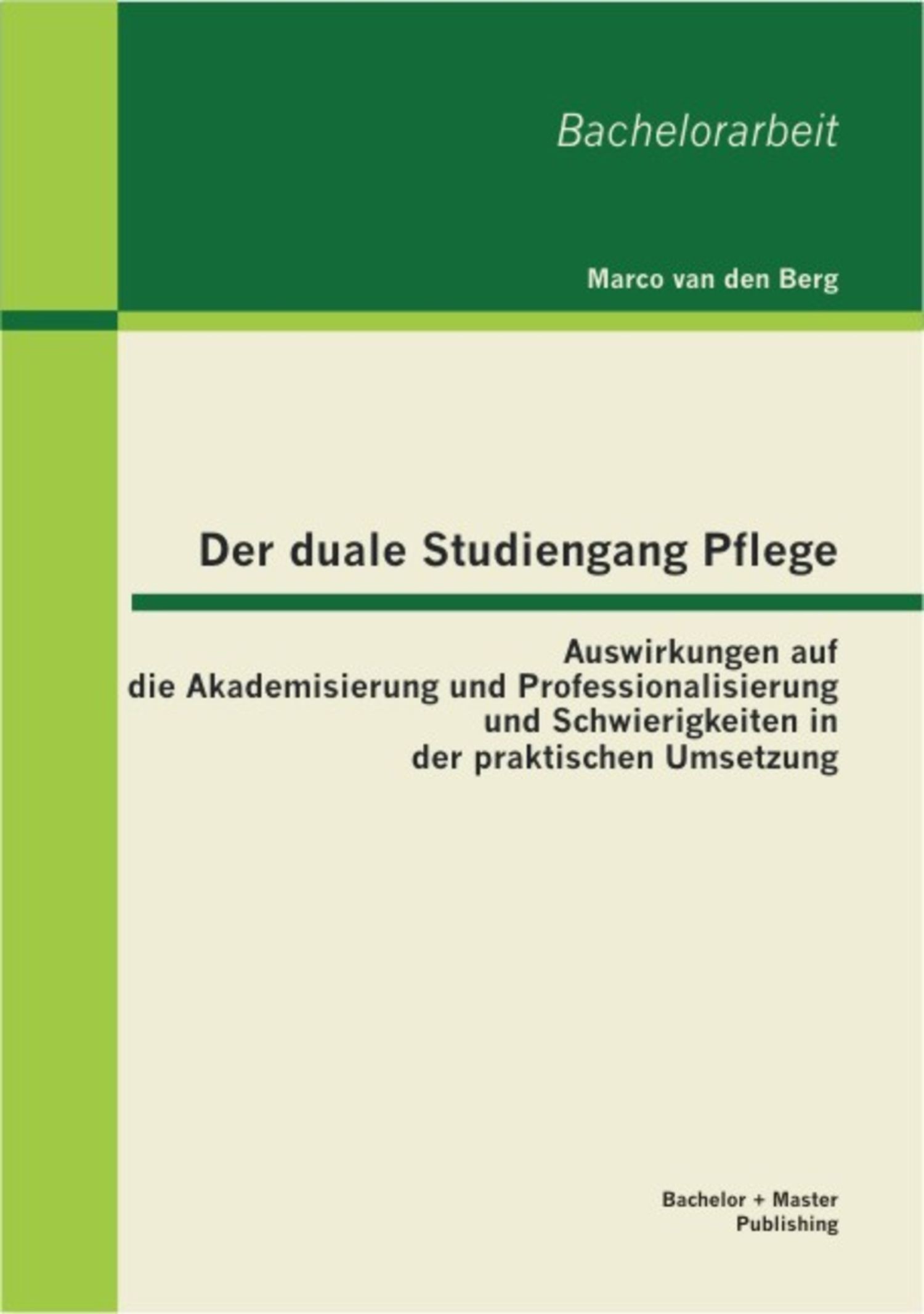 Bachelorarbeit

Marco van den Berg

Der duale Studiengang Pflege

Auswirkungen auf die Akademisierung und Professionalisierung und Schwierigkeiten in der praktischen Umsetzung

Bachelor + Master Publishing